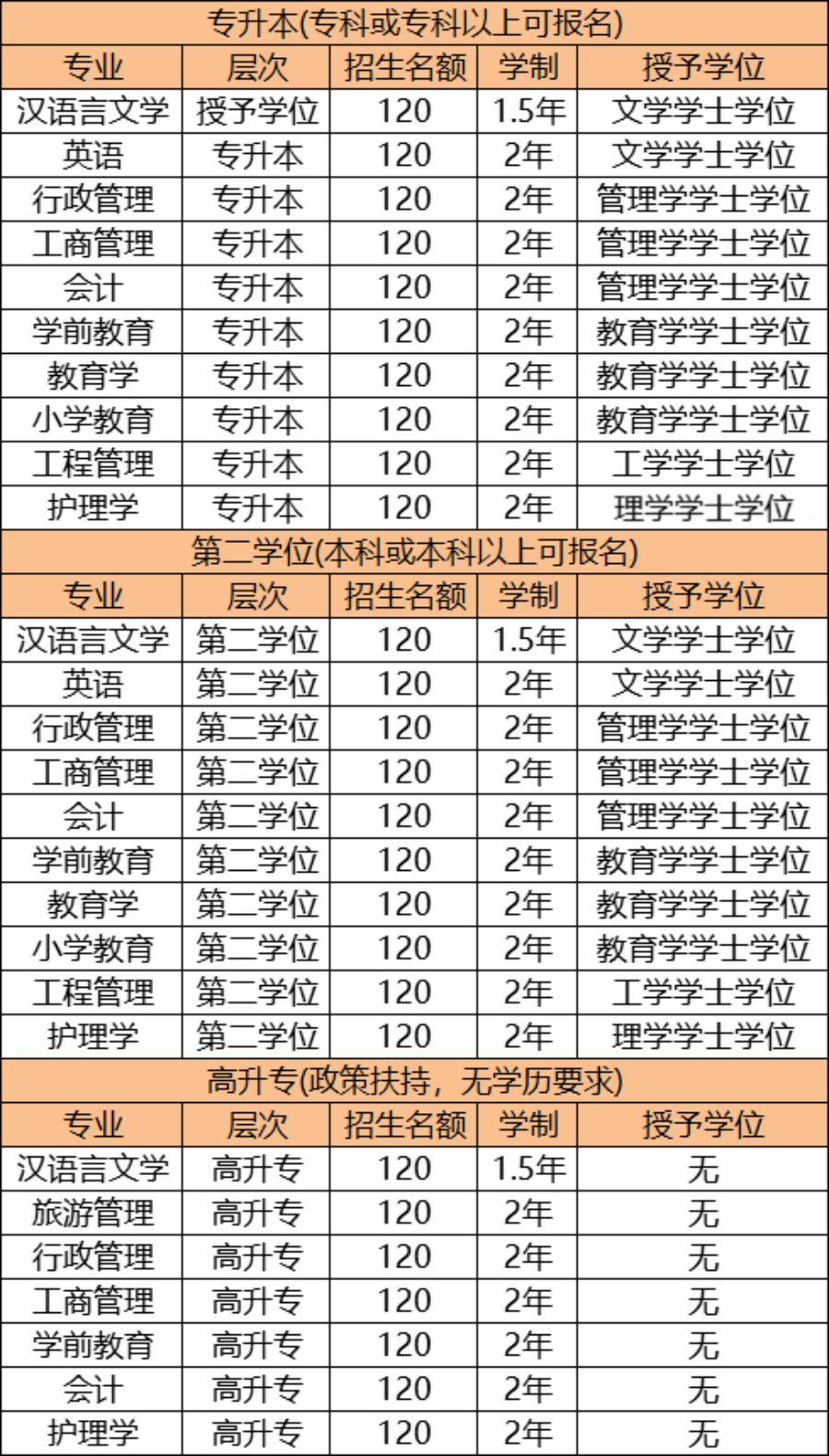 专升本(专科或专科以上可报名)

| 专业 | 层次 | 招生名额 | 学制 | 授予学位 |
|---|---|---|---|---|
| 汉语言文学 | 授予学位 | 120 | 1.5年 | 文学学士学位 |
| 英语 | 专升本 | 120 | 2年 | 文学学士学位 |
| 行政管理 | 专升本 | 120 | 2年 | 管理学学士学位 |
| 工商管理 | 专升本 | 120 | 2年 | 管理学学士学位 |
| 会计 | 专升本 | 120 | 2年 | 管理学学士学位 |
| 学前教育 | 专升本 | 120 | 2年 | 教育学学士学位 |
| 教育学 | 专升本 | 120 | 2年 | 教育学学士学位 |
| 小学教育 | 专升本 | 120 | 2年 | 教育学学士学位 |
| 工程管理 | 专升本 | 120 | 2年 | 工学学士学位 |
| 护理学 | 专升本 | 120 | 2年 | 理学学士学位 |

第二学位(本科或本科以上可报名)

| 专业 | 层次 | 招生名额 | 学制 | 授予学位 |
|---|---|---|---|---|
| 汉语言文学 | 第二学位 | 120 | 1.5年 | 文学学士学位 |
| 英语 | 第二学位 | 120 | 2年 | 文学学士学位 |
| 行政管理 | 第二学位 | 120 | 2年 | 管理学学士学位 |
| 工商管理 | 第二学位 | 120 | 2年 | 管理学学士学位 |
| 会计 | 第二学位 | 120 | 2年 | 管理学学士学位 |
| 学前教育 | 第二学位 | 120 | 2年 | 教育学学士学位 |
| 教育学 | 第二学位 | 120 | 2年 | 教育学学士学位 |
| 小学教育 | 第二学位 | 120 | 2年 | 教育学学士学位 |
| 工程管理 | 第二学位 | 120 | 2年 | 工学学士学位 |
| 护理学 | 第二学位 | 120 | 2年 | 理学学士学位 |

高升专(政策扶持，无学历要求)

| 专业 | 层次 | 招生名额 | 学制 | 授予学位 |
|---|---|---|---|---|
| 汉语言文学 | 高升专 | 120 | 1.5年 | 无 |
| 旅游管理 | 高升专 | 120 | 2年 | 无 |
| 行政管理 | 高升专 | 120 | 2年 | 无 |
| 工商管理 | 高升专 | 120 | 2年 | 无 |
| 学前教育 | 高升专 | 120 | 2年 | 无 |
| 会计 | 高升专 | 120 | 2年 | 无 |
| 护理学 | 高升专 | 120 | 2年 | 无 |